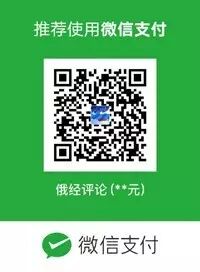 推荐使用微信支付

俄经评论 (**元)

微信支付